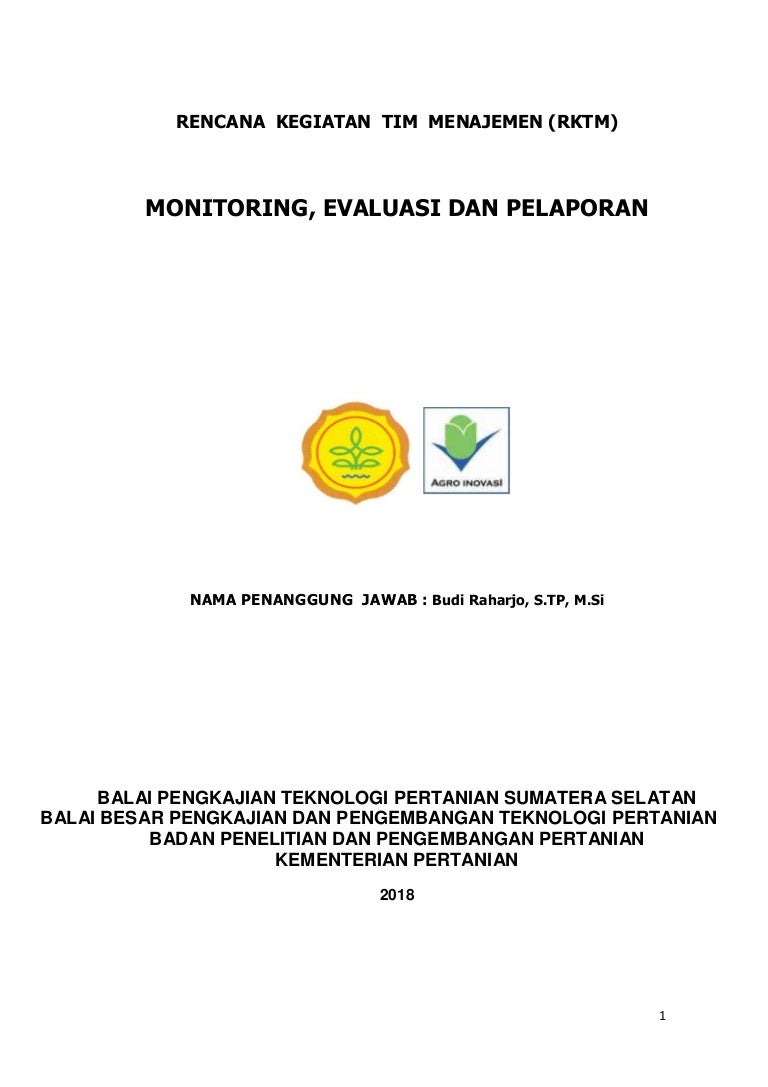 RENCANA KEGIATAN TIM MENAJEMEN (RKTM)

MONITORING, EVALUASI DAN PELAPORAN

AGRO INOVASI

NAMA PENANGGUNG JAWAB : Budi Raharjo, S.TP, M.Si

BALAI PENGKAJIAN TEKNOLOGI PERTANIAN SUMATERA SELATAN
BALAI BESAR PENGKAJIAN DAN PENGEMBANGAN TEKNOLOGI PERTANIAN
BADAN PENELITIAN DAN PENGEMBANGAN PERTANIAN
KEMENTERIAN PERTANIAN

2018

1